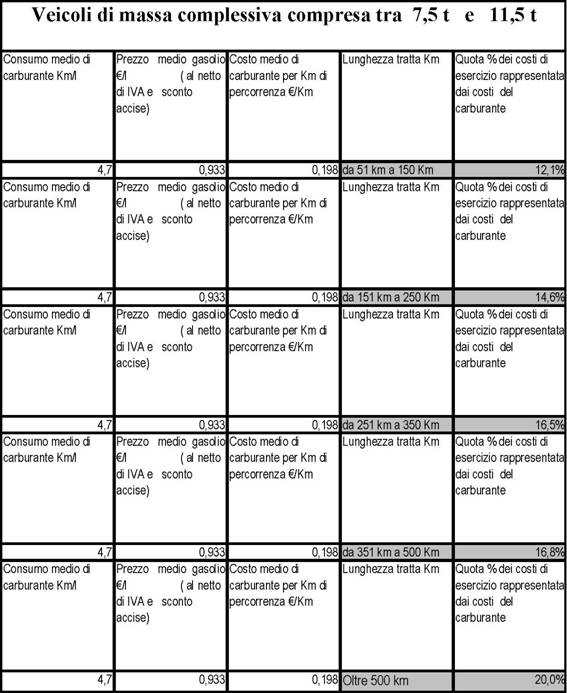 Veicoli di massa complessiva compresa tra 7,5 t e 11,5 t

| Consumo medio di carburante Km/l | Prezzo medio gasolio €/l ( al netto di IVA e sconto accise) | Costo medio di carburante per Km di percorrenza €/Km | Lunghezza tratta Km | Quota % dei costi di esercizio rappresentata dai costi del carburante |
|---|---|---|---|---|
| 4,7 | 0,933 | 0,198 | da 51 km a 150 Km | 12,1% |
| Consumo medio di carburante Km/l | Prezzo medio gasolio €/l ( al netto di IVA e sconto accise) | Costo medio di carburante per Km di percorrenza €/Km | Lunghezza tratta Km | Quota % dei costi di esercizio rappresentata dai costi del carburante |
| 4,7 | 0,933 | 0,198 | da 151 km a 250 Km | 14,6% |
| Consumo medio di carburante Km/l | Prezzo medio gasolio €/l ( al netto di IVA e sconto accise) | Costo medio di carburante per Km di percorrenza €/Km | Lunghezza tratta Km | Quota % dei costi di esercizio rappresentata dai costi del carburante |
| 4,7 | 0,933 | 0,198 | da 251 km a 350 Km | 16,5% |
| Consumo medio di carburante Km/l | Prezzo medio gasolio €/l ( al netto di IVA e sconto accise) | Costo medio di carburante per Km di percorrenza €/Km | Lunghezza tratta Km | Quota % dei costi di esercizio rappresentata dai costi del carburante |
| 4,7 | 0,933 | 0,198 | da 351 km a 500 Km | 16,8% |
| Consumo medio di carburante Km/l | Prezzo medio gasolio €/l ( al netto di IVA e sconto accise) | Costo medio di carburante per Km di percorrenza €/Km | Lunghezza tratta Km | Quota % dei costi di esercizio rappresentata dai costi del carburante |
| 4,7 | 0,933 | 0,198 | Oltre 500 km | 20,0% |